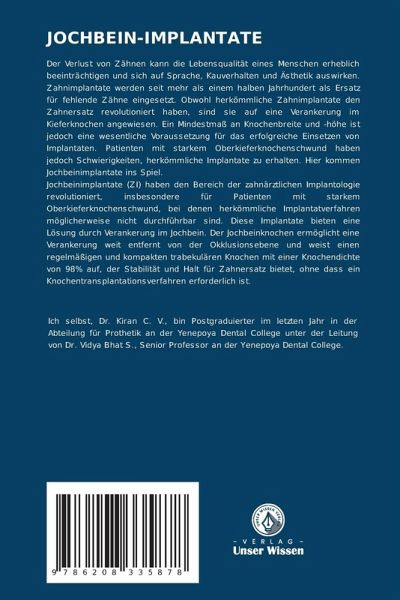 JOCHBEIN-IMPLANTATE

Der Verlust von Zähnen kann die Lebensqualität eines Menschen erheblich beeinträchtigen und sich auf Sprache, Kauverhalten und Ästhetik auswirken. Zahnimplantate werden seit mehr als einem halben Jahrhundert als Ersatz für fehlende Zähne eingesetzt. Obwohl herkömmliche Zahnimplantate den Zahnersatz revolutioniert haben, sind sie auf eine Verankerung im Kieferknochen angewiesen. Ein Mindestmaß an Knochenbreite und -höhe ist jedoch eine wesentliche Voraussetzung für das erfolgreiche Einsetzen von Implantaten. Patienten mit starkem Oberkieferknochenschwund haben jedoch Schwierigkeiten, herkömmliche Implantate zu erhalten. Hier kommen Jochbeinimplantate ins Spiel.
Jochbeinimplantate (ZI) haben den Bereich der zahnärztlichen Implantologie revolutioniert, insbesondere für Patienten mit starkem Oberkieferknochenschwund, bei denen herkömmliche Implantatverfahren möglicherweise nicht durchführbar sind. Diese Implantate bieten eine Lösung durch Verankerung im Jochbein. Der Jochbeinknochen ermöglicht eine Verankerung weit entfernt von der Okklusionsebene und weist einen regelmäßigen und kompakten trabekulären Knochen mit einer Knochendichte von 98% auf, der Stabilität und Halt für Zahnersatz bietet, ohne dass ein Knochentransplantationsverfahren erforderlich ist.

Ich selbst, Dr. Kiran C. V., bin Postgraduierter im letzten Jahr in der Abteilung für Prothetik an der Yenepoya Dental College unter der Leitung von Dr. Vidya Bhat S., Senior Professor an der Yenepoya Dental College.

9 786208 335878

UNSER WISSEN VERLAG
- VERLAG -
Unser Wissen